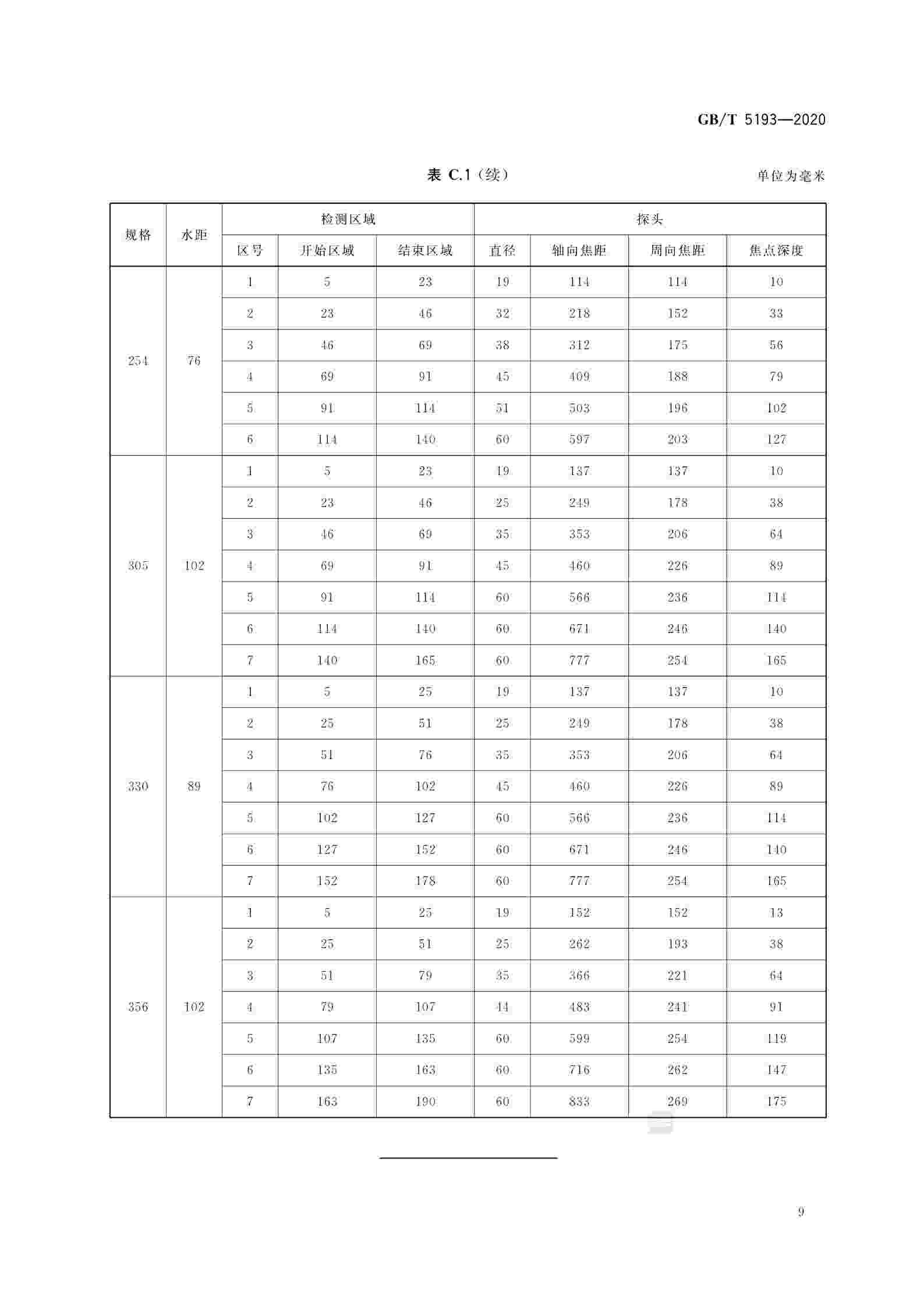 GB/T 5193—2020

表 C.1（续）

单位为毫米

| 规格 | 水距 | 检测区域 | | | 探头 | | | |
|---|---|---|---|---|---|---|---|---|
| | | 区号 | 开始区域 | 结束区域 | 直径 | 轴向焦距 | 周向焦距 | 焦点深度 |
| 254 | 76 | 1 | 5 | 23 | 19 | 114 | 114 | 10 |
| | | 2 | 23 | 46 | 32 | 218 | 152 | 33 |
| | | 3 | 46 | 69 | 38 | 312 | 175 | 56 |
| | | 4 | 69 | 91 | 45 | 409 | 188 | 79 |
| | | 5 | 91 | 114 | 51 | 503 | 196 | 102 |
| | | 6 | 114 | 140 | 60 | 597 | 203 | 127 |
| 305 | 102 | 1 | 5 | 23 | 19 | 137 | 137 | 10 |
| | | 2 | 23 | 46 | 25 | 249 | 178 | 38 |
| | | 3 | 46 | 69 | 35 | 353 | 206 | 64 |
| | | 4 | 69 | 91 | 45 | 460 | 226 | 89 |
| | | 5 | 91 | 114 | 60 | 566 | 236 | 114 |
| | | 6 | 114 | 140 | 60 | 671 | 246 | 140 |
| | | 7 | 140 | 165 | 60 | 777 | 254 | 165 |
| 330 | 89 | 1 | 5 | 25 | 19 | 137 | 137 | 10 |
| | | 2 | 25 | 51 | 25 | 249 | 178 | 38 |
| | | 3 | 51 | 76 | 35 | 353 | 206 | 64 |
| | | 4 | 76 | 102 | 45 | 460 | 226 | 89 |
| | | 5 | 102 | 127 | 60 | 566 | 236 | 114 |
| | | 6 | 127 | 152 | 60 | 671 | 246 | 140 |
| | | 7 | 152 | 178 | 60 | 777 | 254 | 165 |
| 356 | 102 | 1 | 5 | 25 | 19 | 152 | 152 | 13 |
| | | 2 | 25 | 51 | 25 | 262 | 193 | 38 |
| | | 3 | 51 | 79 | 35 | 366 | 221 | 64 |
| | | 4 | 79 | 107 | 44 | 483 | 241 | 91 |
| | | 5 | 107 | 135 | 60 | 599 | 254 | 119 |
| | | 6 | 135 | 163 | 60 | 716 | 262 | 147 |
| | | 7 | 163 | 190 | 60 | 833 | 269 | 175 |

9